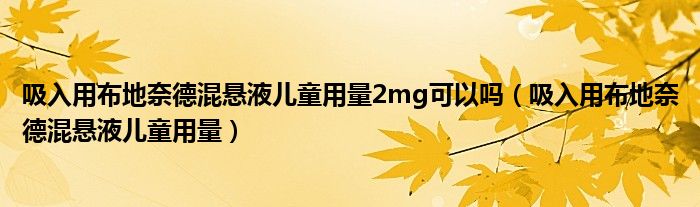 吸入用布地奈德混悬液儿童用量2mg可以吗（吸入用布地奈德混悬液儿童用量）